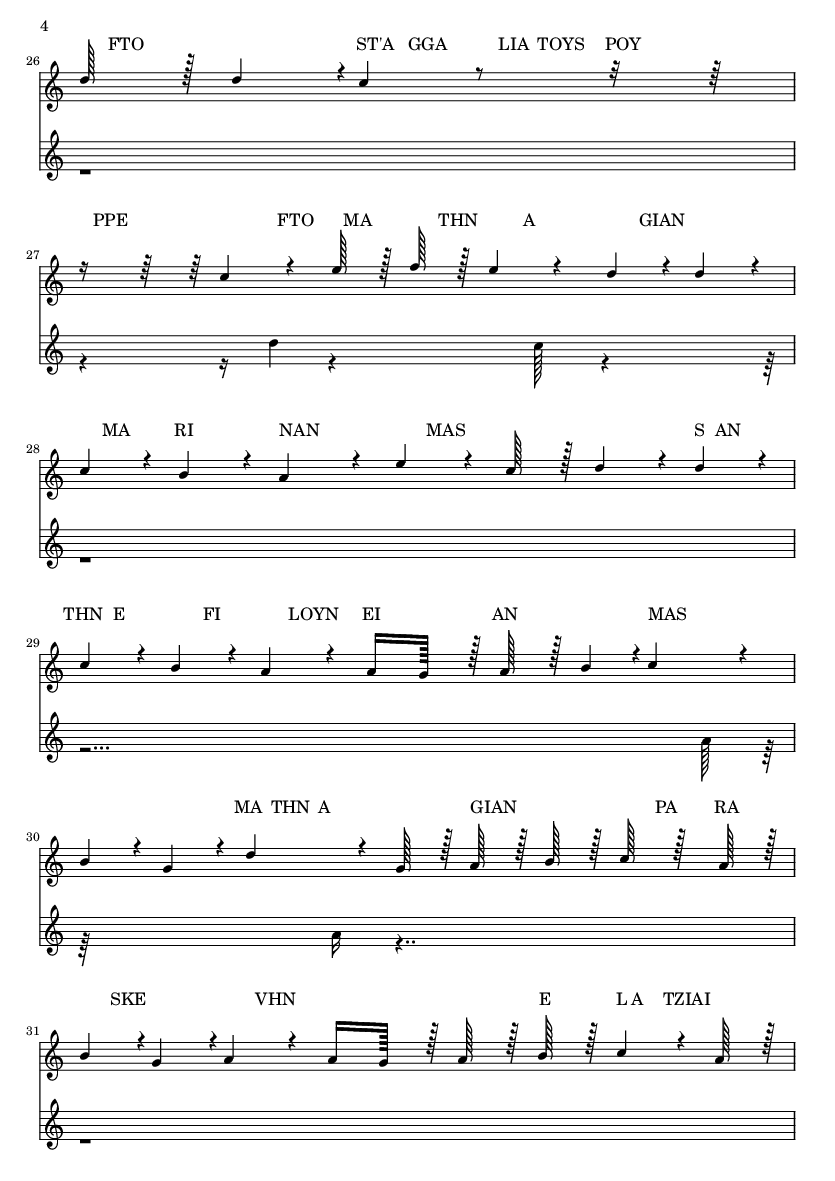 4

26
FTO ST'A GGA LIA TOYS POY

27
PPE FTO MA THN A GIAN

28
MA RI NAN MAS S AN

29
THN E FI LOYN EI AN MAS

30
MA THN A GIAN PA RA

31
SKE VHN E L A TZIAI